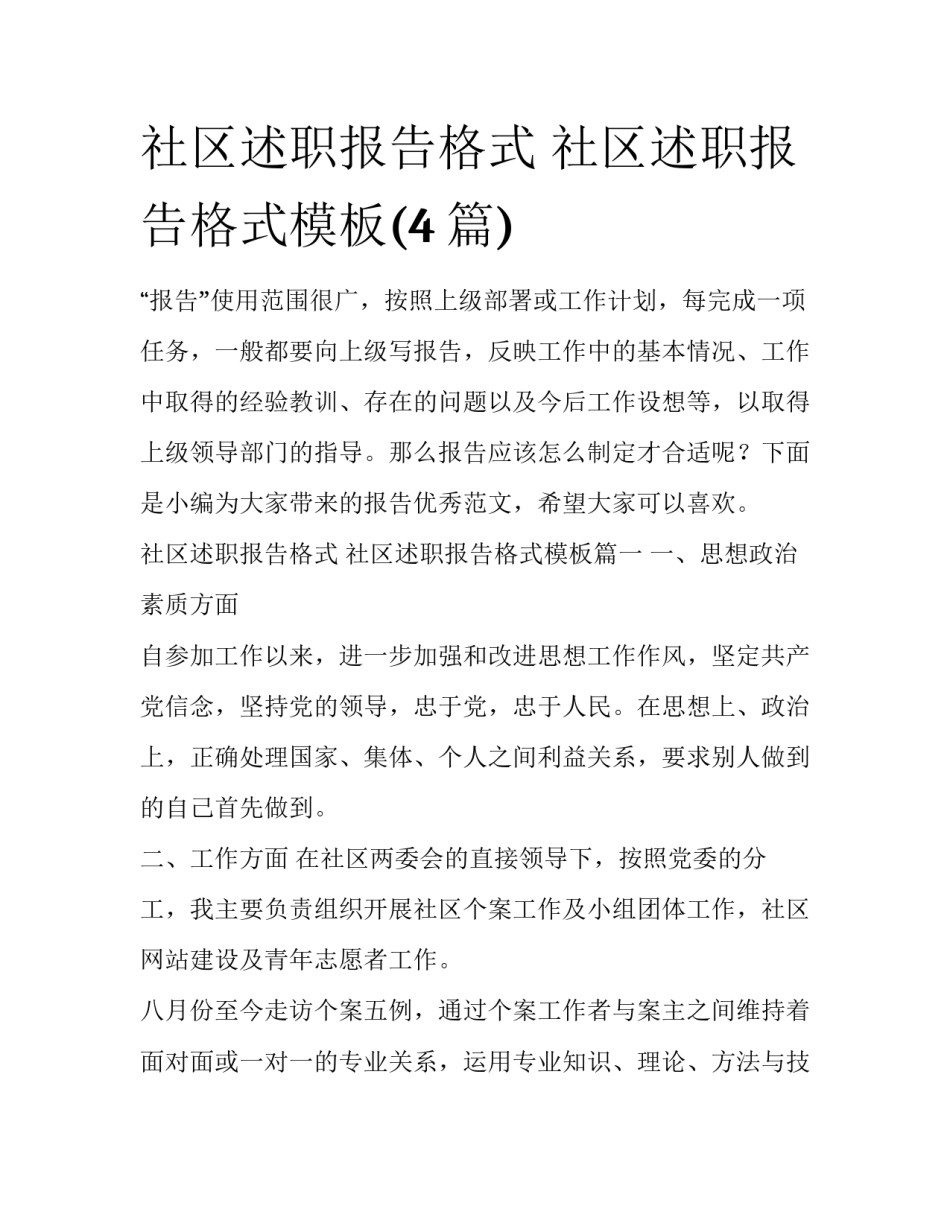 社区述职报告格式 社区述职报告格式模板(4 篇)

“报告”使用范围很广，按照上级部署或工作计划，每完成一项任务，一般都要向上级写报告，反映工作中的基本情况、工作中取得的经验教训、存在的问题以及今后工作设想等，以取得上级领导部门的指导。那么报告应该怎么制定才合适呢？下面是小编为大家带来的报告优秀范文，希望大家可以喜欢。

社区述职报告格式 社区述职报告格式模板篇一 一、思想政治素质方面

自参加工作以来，进一步加强和改进思想工作作风，坚定共产党信念，坚持党的领导，忠于党，忠于人民。在思想上、政治上，正确处理国家、集体、个人之间利益关系，要求别人做到的自己首先做到。

二、工作方面 在社区两委会的直接领导下，按照党委的分工，我主要负责组织开展社区个案工作及小组团体工作，社区网站建设及青年志愿者工作。

八月份至今走访个案五例，通过个案工作者与案主之间维持着面对面或一对一的专业关系，运用专业知识、理论、方法与技